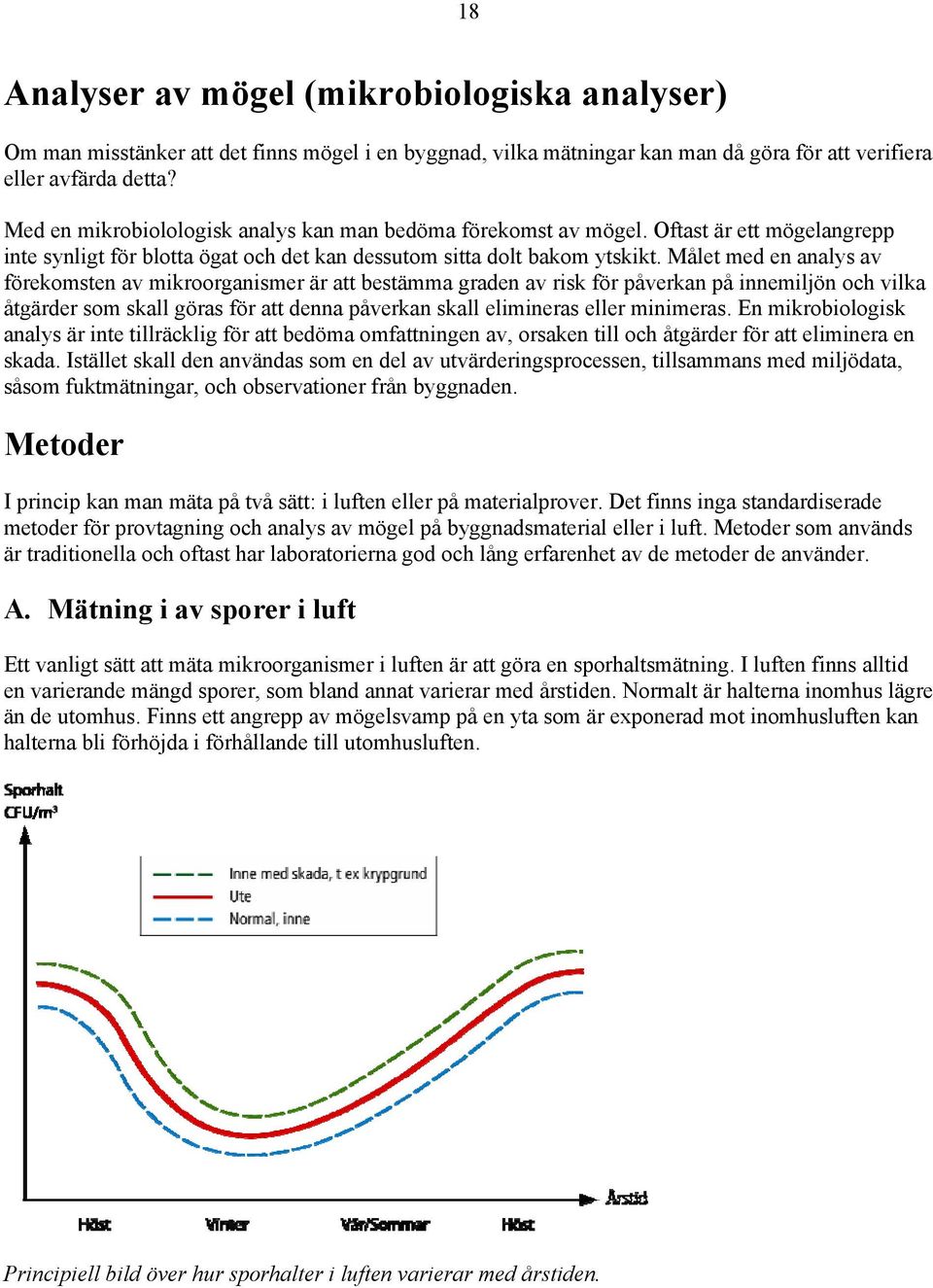 18

Analyser av mögel (mikrobiologiska analyser)

Om man misstänker att det finns mögel i en byggnad, vilka mätningar kan man då göra för att verifiera eller avfärda detta?

Med en mikrobiolologisk analys kan man bedöma förekomst av mögel. Oftast är ett mögelangrepp inte synligt för blotta ögat och det kan dessutom sitta dolt bakom ytskikt. Målet med en analys av förekomsten av mikroorganismer är att bestämma graden av risk för påverkan på innemiljön och vilka åtgärder som skall göras för att denna påverkan skall elimineras eller minimeras. En mikrobiologisk analys är inte tillräcklig för att bedöma omfattningen av, orsaken till och åtgärder för att eliminera en skada. Istället skall den användas som en del av utvärderingsprocessen, tillsammans med miljödata, såsom fuktmätningar, och observationer från byggnaden.

Metoder

I princip kan man mäta på två sätt: i luften eller på materialprover. Det finns inga standardiserade metoder för provtagning och analys av mögel på byggnadsmaterial eller i luft. Metoder som används är traditionella och oftast har laboratorierna god och lång erfarenhet av de metoder de använder.

A. Mätning i av sporer i luft

Ett vanligt sätt att mäta mikroorganismer i luften är att göra en sporhaltsmätning. I luften finns alltid en varierande mängd sporer, som bland annat varierar med årstiden. Normalt är halterna inomhus lägre än de utomhus. Finns ett angrepp av mögelsvamp på en yta som är exponerad mot inomhusluften kan halterna bli förhöjda i förhållande till utomhusluften.

Sporhalt
CFU/m³

Inne med skada, t ex krypgrund
Ute
Normal, inne

Årstid

Höst
Vinter
Vår/Sommar
Höst

Principiell bild över hur sporhalter i luften varierar med årstiden.